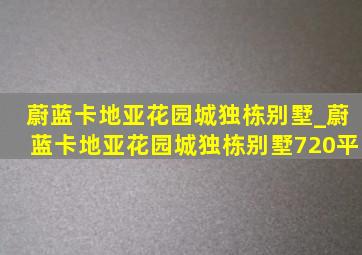 蔚蓝卡地亚花园城独栋别墅_蔚蓝卡地亚花园城独栋别墅720平